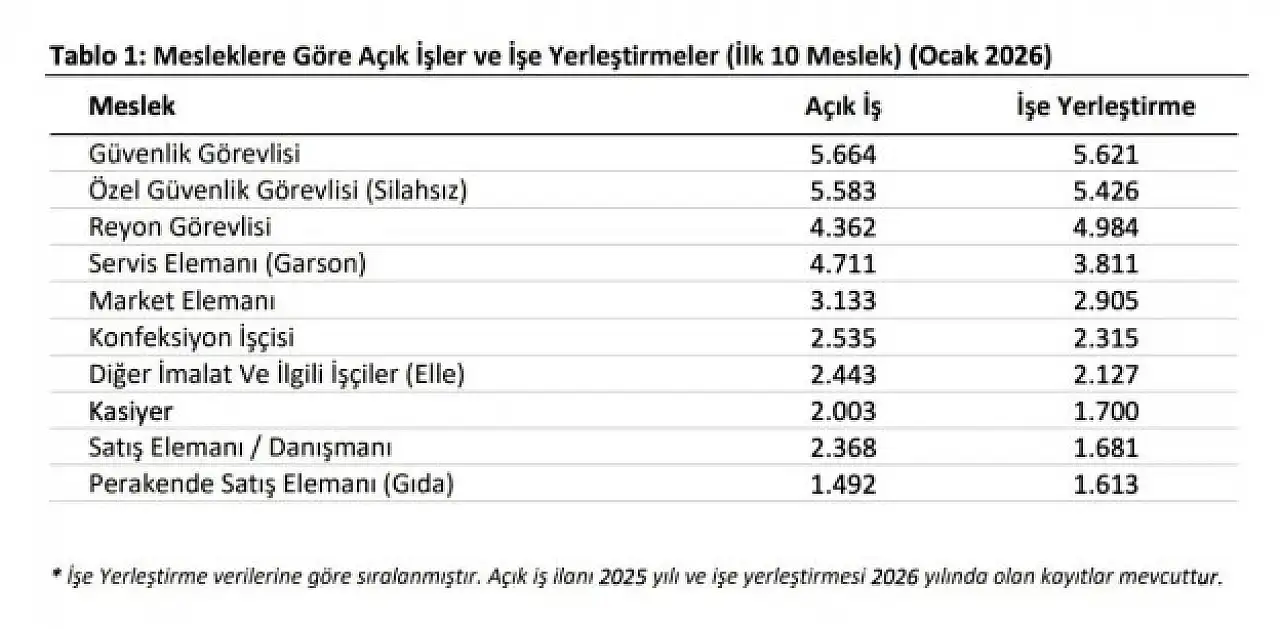 Tablo 1: Mesleklere Göre Açık İşler ve İşe Yerleştirmeler (İlk 10 Meslek) (Ocak 2026)

| Meslek | Açık İş | İşe Yerleştirme |
|---|---|---|
| Güvenlik Görevlisi | 5.664 | 5.621 |
| Özel Güvenlik Görevlisi (Silahsız) | 5.583 | 5.426 |
| Reyon Görevlisi | 4.362 | 4.984 |
| Servis Elemanı (Garson) | 4.711 | 3.811 |
| Market Elemanı | 3.133 | 2.905 |
| Konfeksiyon İşçisi | 2.535 | 2.315 |
| Diğer İmalat Ve İlgili İşçiler (Elle) | 2.443 | 2.127 |
| Kasiyer | 2.003 | 1.700 |
| Satış Elemanı / Danışmanı | 2.368 | 1.681 |
| Perakende Satış Elemanı (Gıda) | 1.492 | 1.613 |

* İşe Yerleştirme verilerine göre sıralanmıştır. Açık iş ilanı 2025 yılı ve işe yerleştirmesi 2026 yılında olan kayıtlar mevcuttur.